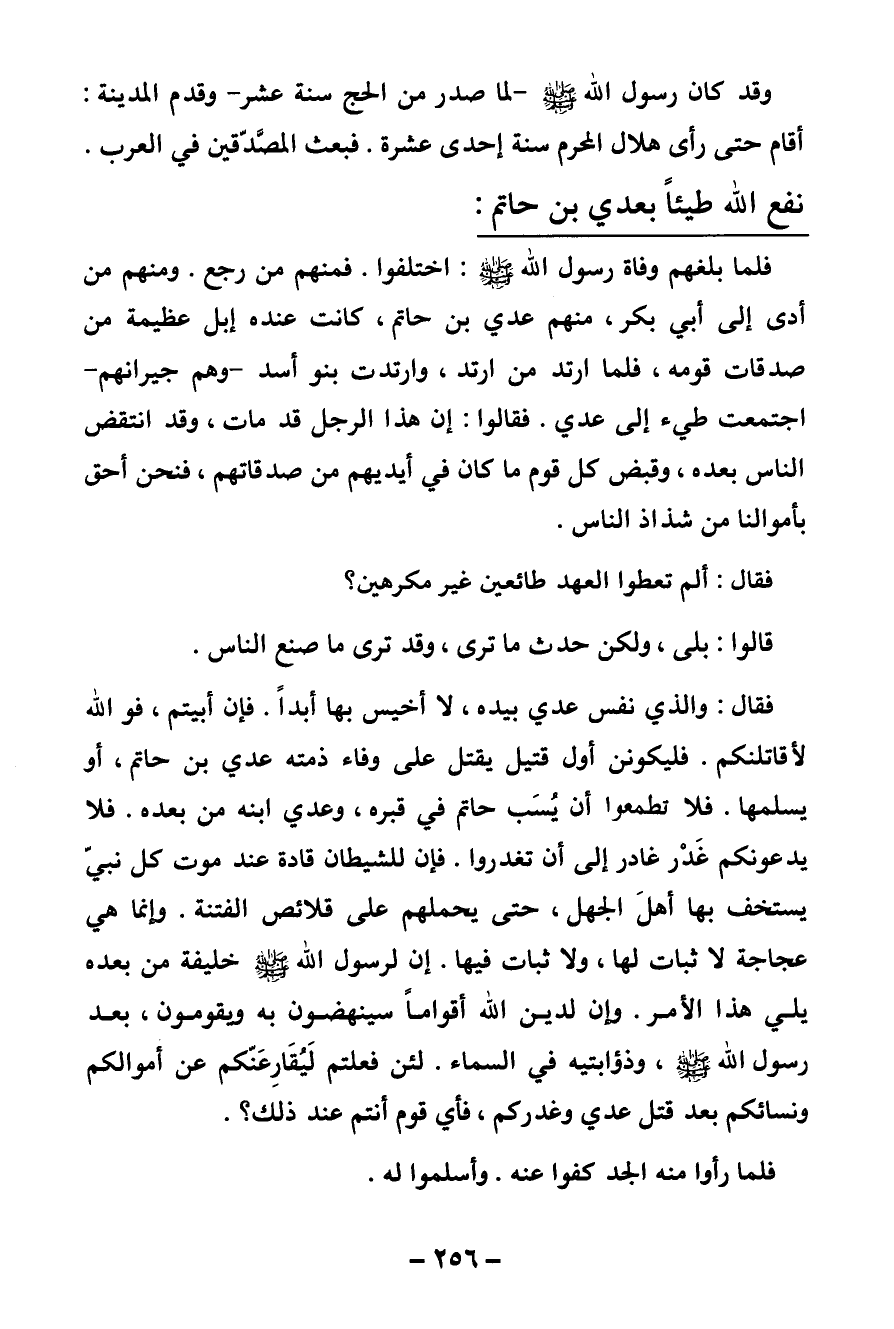 وقد كان رسول الله ﷺ -لما صدر من الحج سنة عشر- وقدم المدينة : أقام حتى رأى هلال المحرم سنة إحدى عشرة . فبعث المصدّقين في العرب .

نفع الله طيئاً بعدي بن حاتم :

فلما بلغهم وفاة رسول الله ﷺ : اختلفوا . فمنهم من رجع . ومنهم من أدى إلى أبي بكر ، منهم عدي بن حاتم ، كانت عنده إبل عظيمة من صدقات قومه ، فلما ارتد من ارتد ، وارتدت بنو أسد -وهم جيرانهم- اجتمعت طيء إلى عدي . فقالوا : إن هذا الرجل قد مات ، وقد انتقض الناس بعده ، وقبض كل قوم ما كان في أيديهم من صدقاتهم ، فنحن أحق بأموالنا من شذاذ الناس .

فقال : ألم تعطوا العهد طائعين غير مكرهين؟

قالوا : بلى ، ولكن حدث ما ترى ، وقد ترى ما صنع الناس .

فقال : والذي نفس عدي بيده ، لا أخيس بها أبداً . فإن أبيتم ، فو الله لأقاتلنكم . فليكونن أول قتيل يقتل على وفاء ذمته عدي بن حاتم ، أو يسلمها . فلا تطمعوا أن يُسَب حاتم في قبره ، وعدي ابنه من بعده . فلا يدعونكم غَدْر غادر إلى أن تغدروا . فإن للشيطان قادة عند موت كل نبيّ يستخف بها أهلَ الجهل ، حتى يحملهم على قلائص الفتنة . وإنما هي عجاجة لا ثبات لها ، ولا ثبات فيها . إن لرسول الله ﷺ خليفة من بعده يلي هذا الأمر . وإن لدين الله أقواماً سينهضون به ويقومون ، بعد رسول الله ﷺ ، وذؤابتيه في السماء . لئن فعلتم لَيُقَارِعَنّكم عن أموالكم ونسائكم بعد قتل عدي وغدركم ، فأي قوم أنتم عند ذلك؟ .

فلما رأوا منه الجد كفوا عنه . وأسلموا له .

- ٢٥٦ -